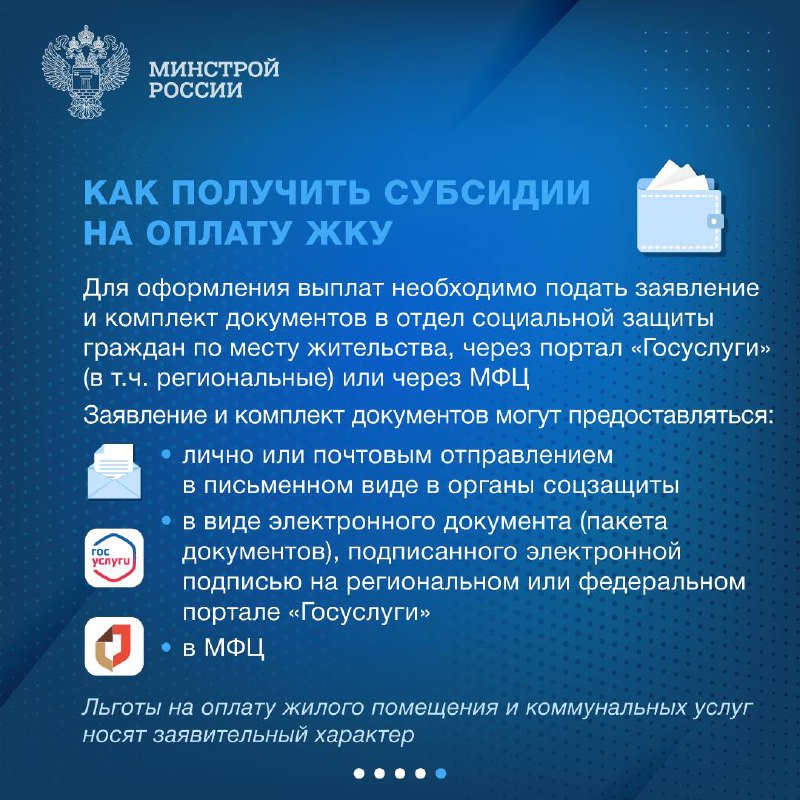 МИНСТРОЙ
РОССИИ

КАК ПОЛУЧИТЬ СУБСИДИИ НА ОПЛАТУ ЖКУ

Для оформления выплат необходимо подать заявление и комплект документов в отдел социальной защиты граждан по месту жительства, через портал «Госуслуги» (в т.ч. региональные) или через МФЦ

Заявление и комплект документов могут предоставляться:

• лично или почтовым отправлением в письменном виде в органы соцзащиты

гос услуги

• в виде электронного документа (пакета документов), подписанного электронной подписью на региональном или федеральном портале «Госуслуги»

• в МФЦ

Льготы на оплату жилого помещения и коммунальных услуг носят заявительный характер